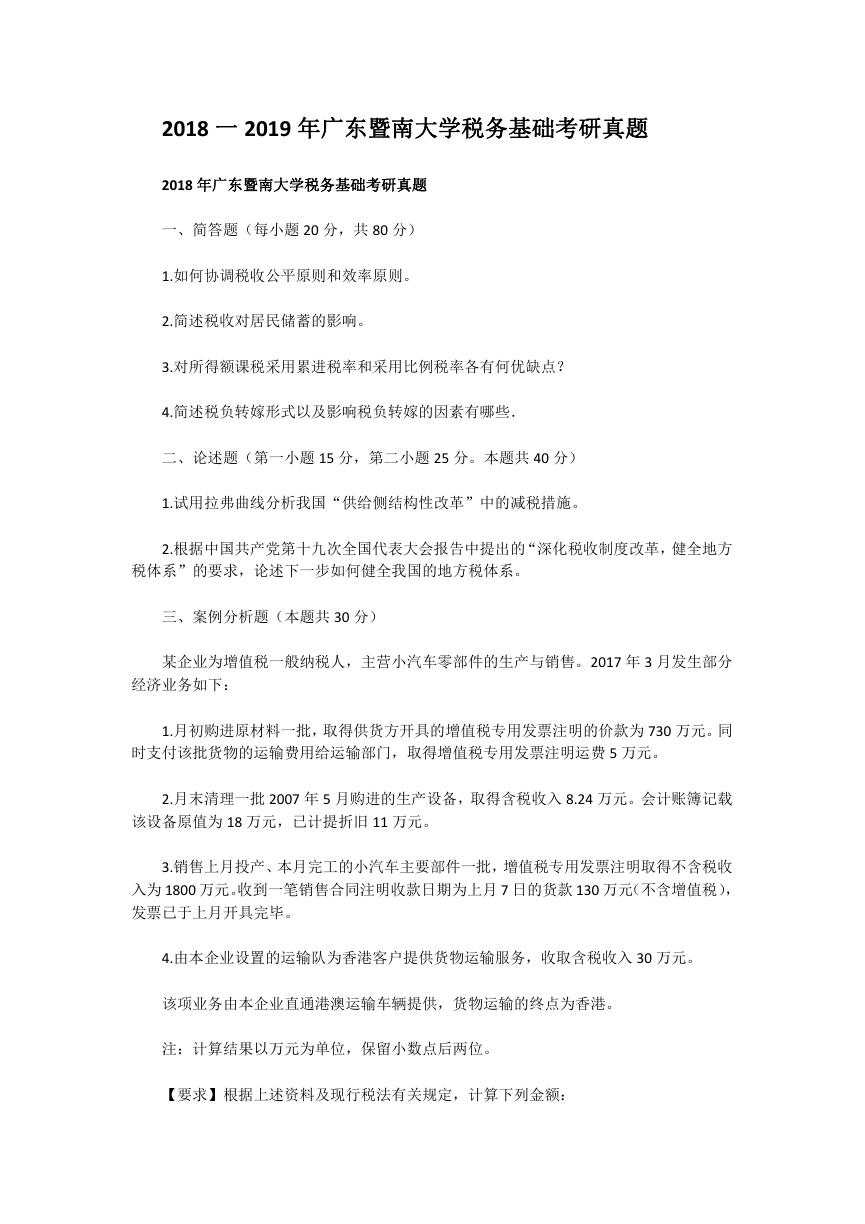 2018 一 2019 年广东暨南大学税务基础考研真题

2018 年广东暨南大学税务基础考研真题

一、简答题（每小题 20 分，共 80 分）

1.如何协调税收公平原则和效率原则。

2.简述税收对居民储蓄的影响。

3.对所得额课税采用累进税率和采用比例税率各有何优缺点?

4.简述税负转嫁形式以及影响税负转嫁的因素有哪些.

二、论述题（第一小题 15 分，第二小题 25 分。本题共 40 分）

1.试用拉弗曲线分析我国“供给侧结构性改革”中的减税措施。

2.根据中国共产党第十九次全国代表大会报告中提出的“深化税收制度改革，健全地方税体系”的要求，论述下一步如何健全我国的地方税体系。

三、案例分析题（本题共 30 分）

某企业为增值税一般纳税人，主营小汽车零部件的生产与销售。2017 年 3 月发生部分经济业务如下：

1.月初购进原材料一批，取得供货方开具的增值税专用发票注明的价款为 730 万元。同时支付该批货物的运输费用给运输部门，取得增值税专用发票注明运费 5 万元。

2.月末清理一批 2007 年 5 月购进的生产设备，取得含税收入 8.24 万元。会计账簿记载该设备原值为 18 万元，已计提折旧 11 万元。

3.销售上月投产、本月完工的小汽车主要部件一批，增值税专用发票注明取得不含税收入为 1800 万元。收到一笔销售合同注明收款日期为上月 7 日的货款 130 万元(不含增值税)，发票已于上月开具完毕。

4.由本企业设置的运输队为香港客户提供货物运输服务，收取含税收入 30 万元。

该项业务由本企业直通港澳运输车辆提供，货物运输的终点为香港。

注：计算结果以万元为单位，保留小数点后两位。

【要求】根据上述资料及现行税法有关规定，计算下列金额：